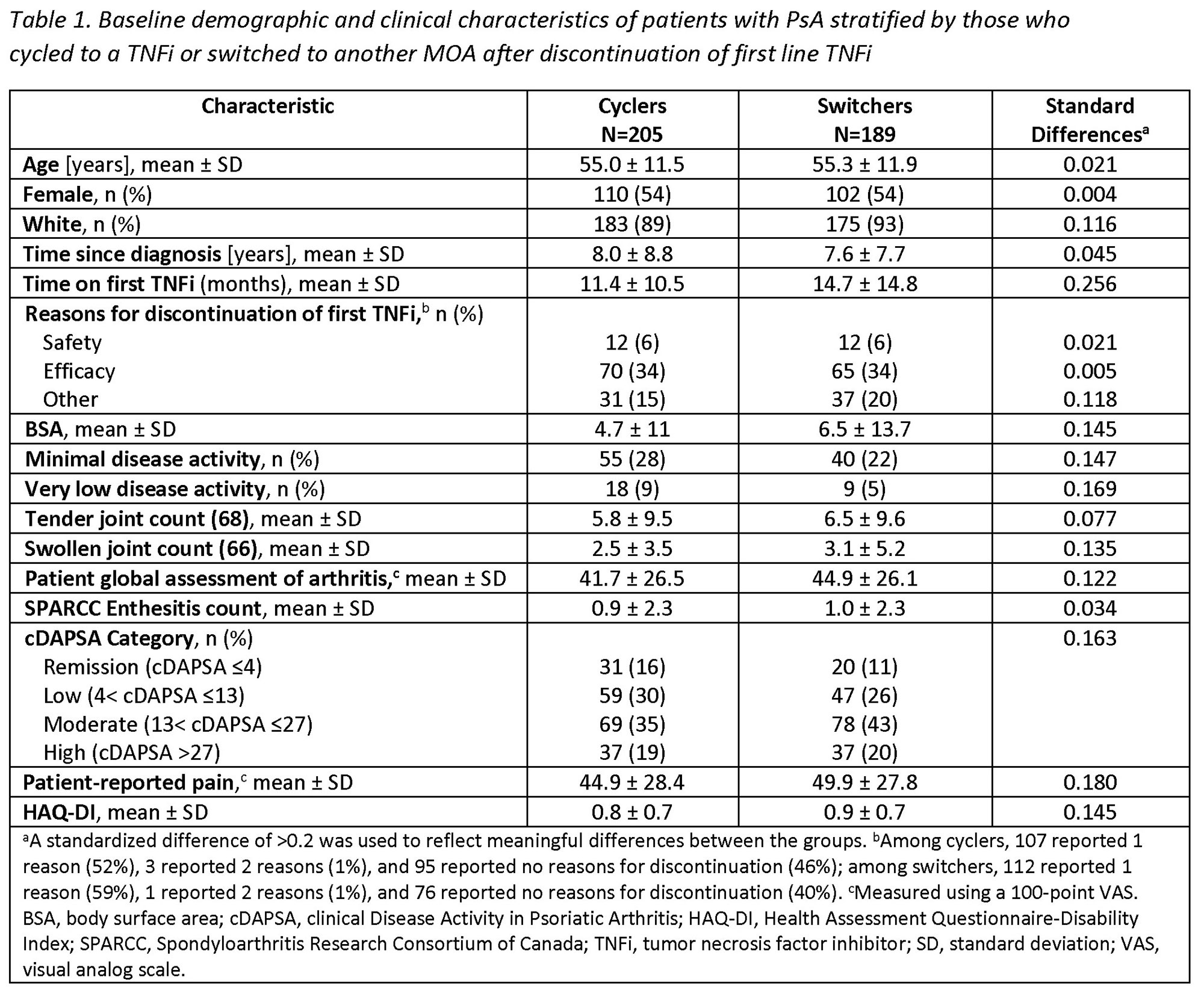 Table 1. Baseline demographic and clinical characteristics of patients with PsA stratified by those who cycled to a TNFi or switched to another MOA after discontinuation of first line TNFi

| Characteristic | Cyclers N=205 | Switchers N=189 | Standard Differences$^a$ |
|---|---|---|---|
| Age [years], mean ± SD | 55.0 ± 11.5 | 55.3 ± 11.9 | 0.021 |
| Female, n (%) | 110 (54) | 102 (54) | 0.004 |
| White, n (%) | 183 (89) | 175 (93) | 0.116 |
| Time since diagnosis [years], mean ± SD | 8.0 ± 8.8 | 7.6 ± 7.7 | 0.045 |
| Time on first TNFi (months), mean ± SD | 11.4 ± 10.5 | 14.7 ± 14.8 | 0.256 |
| Reasons for discontinuation of first TNFi,$^b$ n (%) | | | |
| Safety | 12 (6) | 12 (6) | 0.021 |
| Efficacy | 70 (34) | 65 (34) | 0.005 |
| Other | 31 (15) | 37 (20) | 0.118 |
| BSA, mean ± SD | 4.7 ± 11 | 6.5 ± 13.7 | 0.145 |
| Minimal disease activity, n (%) | 55 (28) | 40 (22) | 0.147 |
| Very low disease activity, n (%) | 18 (9) | 9 (5) | 0.169 |
| Tender joint count (68), mean ± SD | 5.8 ± 9.5 | 6.5 ± 9.6 | 0.077 |
| Swollen joint count (66), mean ± SD | 2.5 ± 3.5 | 3.1 ± 5.2 | 0.135 |
| Patient global assessment of arthritis,$^c$ mean ± SD | 41.7 ± 26.5 | 44.9 ± 26.1 | 0.122 |
| SPARCC Enthesitis count, mean ± SD | 0.9 ± 2.3 | 1.0 ± 2.3 | 0.034 |
| cDAPSA Category, n (%) | | | 0.163 |
| Remission (cDAPSA ≤4) | 31 (16) | 20 (11) | |
| Low (4< cDAPSA ≤13) | 59 (30) | 47 (26) | |
| Moderate (13< cDAPSA ≤27) | 69 (35) | 78 (43) | |
| High (cDAPSA >27) | 37 (19) | 37 (20) | |
| Patient-reported pain,$^c$ mean ± SD | 44.9 ± 28.4 | 49.9 ± 27.8 | 0.180 |
| HAQ-DI, mean ± SD | 0.8 ± 0.7 | 0.9 ± 0.7 | 0.145 |

$^a$A standardized difference of >0.2 was used to reflect meaningful differences between the groups. $^b$Among cyclers, 107 reported 1 reason (52%), 3 reported 2 reasons (1%), and 95 reported no reasons for discontinuation (46%); among switchers, 112 reported 1 reason (59%), 1 reported 2 reasons (1%), and 76 reported no reasons for discontinuation (40%). $^c$Measured using a 100-point VAS. BSA, body surface area; cDAPSA, clinical Disease Activity in Psoriatic Arthritis; HAQ-DI, Health Assessment Questionnaire-Disability Index; SPARCC, Spondyloarthritis Research Consortium of Canada; TNFi, tumor necrosis factor inhibitor; SD, standard deviation; VAS, visual analog scale.